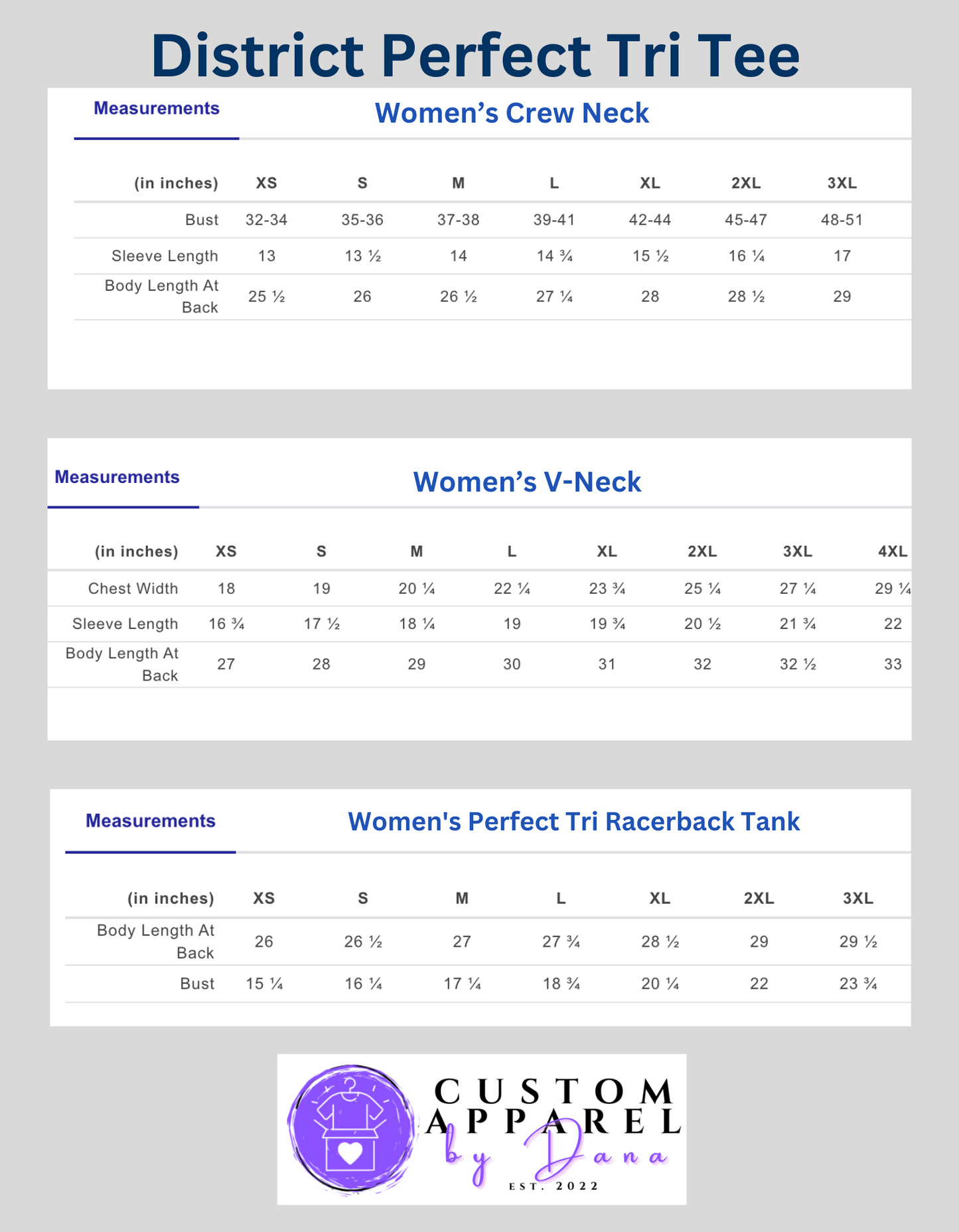 District Perfect Tri Tee

Measurements

Women’s Crew Neck

| (in inches) | XS | S | M | L | XL | 2XL | 3XL |
|---|---|---|---|---|---|---|---|
| Bust | 32-34 | 35-36 | 37-38 | 39-41 | 42-44 | 45-47 | 48-51 |
| Sleeve Length | 13 | 13 ½ | 14 | 14 ¾ | 15 ½ | 16 ¼ | 17 |
| Body Length At Back | 25 ½ | 26 | 26 ½ | 27 ¼ | 28 | 28 ½ | 29 |

Measurements

Women’s V-Neck

| (in inches) | XS | S | M | L | XL | 2XL | 3XL | 4XL |
|---|---|---|---|---|---|---|---|---|
| Chest Width | 18 | 19 | 20 ¼ | 22 ¼ | 23 ¾ | 25 ¼ | 27 ¼ | 29 ¼ |
| Sleeve Length | 16 ¾ | 17 ½ | 18 ¼ | 19 | 19 ¾ | 20 ½ | 21 ¾ | 22 |
| Body Length At Back | 27 | 28 | 29 | 30 | 31 | 32 | 32 ½ | 33 |

Measurements

Women's Perfect Tri Racerback Tank

| (in inches) | XS | S | M | L | XL | 2XL | 3XL |
|---|---|---|---|---|---|---|---|
| Body Length At Back | 26 | 26 ½ | 27 | 27 ¾ | 28 ½ | 29 | 29 ½ |
| Bust | 15 ¼ | 16 ¼ | 17 ¼ | 18 ¾ | 20 ¼ | 22 | 23 ¾ |

CUSTOM APPAREL by Dana
EST. 2022